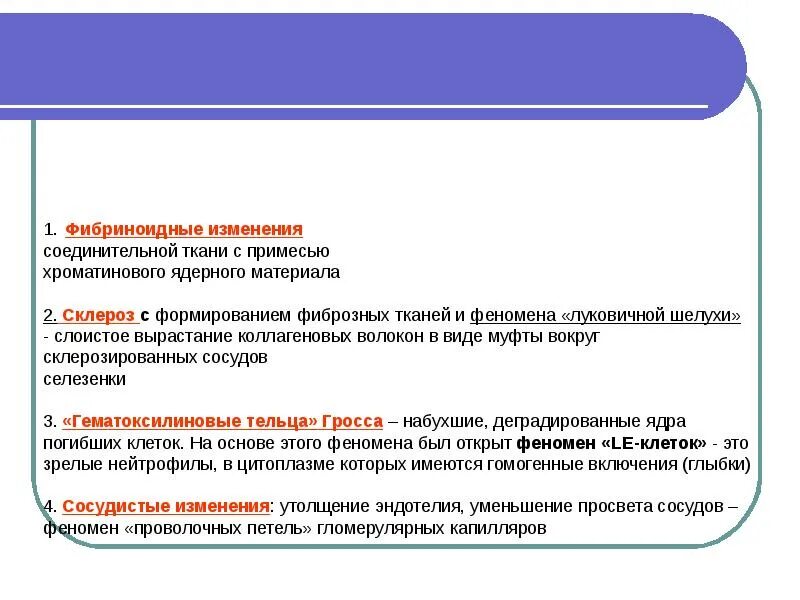 1. Фибриноидные изменения соединительной ткани с примесью хроматинового ядерного материала

2. Склероз с формированием фиброзных тканей и феномена «луковичной шелухи» - слоистое вырастание коллагеновых волокон в виде муфты вокруг склерозированных сосудов селезенки

3. «Гематоксилиновые тельца» Гросса – набухшие, деградированные ядра погибших клеток. На основе этого феномена был открыт феномен «LE-клеток» - это зрелые нейтрофилы, в цитоплазме которых имеются гомогенные включения (глыбки)

4. Сосудистые изменения: утолщение эндотелия, уменьшение просвета сосудов – феномен «проволочных петель» гломерулярных капилляров